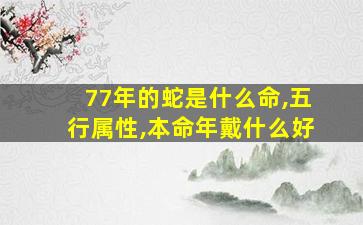 77年的蛇是什么命,五行属性,本命年戴什么好